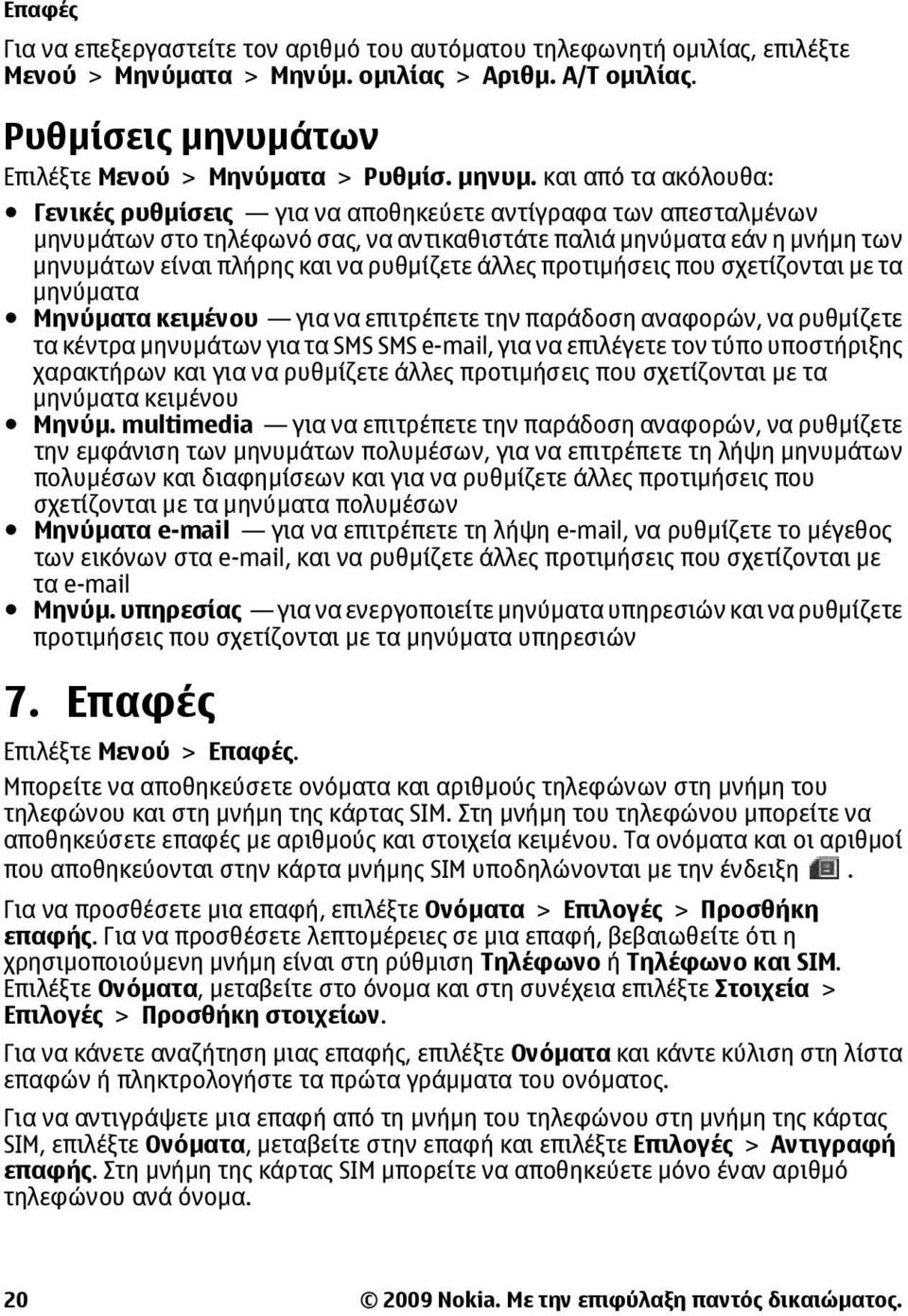 Επαφές

Για να επεξεργαστείτε τον αριθμό του αυτόματου τηλεφωνητή ομιλίας, επιλέξτε Μενού > Μηνύματα > Μηνύμ. ομιλίας > Αριθμ. Α/Τ ομιλίας.

Ρυθμίσεις μηνυμάτων

Επιλέξτε Μενού > Μηνύματα > Ρυθμίσ. μηνυμ. και από τα ακόλουθα:

• Γενικές ρυθμίσεις — για να αποθηκεύετε αντίγραφα των απεσταλμένων μηνυμάτων στο τηλέφωνό σας, να αντικαθιστάτε παλιά μηνύματα εάν η μνήμη των μηνυμάτων είναι πλήρης και να ρυθμίζετε άλλες προτιμήσεις που σχετίζονται με τα μηνύματα
• Μηνύματα κειμένου — για να επιτρέπετε την παράδοση αναφορών, να ρυθμίζετε τα κέντρα μηνυμάτων για τα SMS SMS e-mail, για να επιλέγετε τον τύπο υποστήριξης χαρακτήρων και για να ρυθμίζετε άλλες προτιμήσεις που σχετίζονται με τα μηνύματα κειμένου
• Μηνύμ. multimedia — για να επιτρέπετε την παράδοση αναφορών, να ρυθμίζετε την εμφάνιση των μηνυμάτων πολυμέσων, για να επιτρέπετε τη λήψη μηνυμάτων πολυμέσων και διαφημίσεων και για να ρυθμίζετε άλλες προτιμήσεις που σχετίζονται με τα μηνύματα πολυμέσων
• Μηνύματα e-mail — για να επιτρέπετε τη λήψη e-mail, να ρυθμίζετε το μέγεθος των εικόνων στα e-mail, και να ρυθμίζετε άλλες προτιμήσεις που σχετίζονται με τα e-mail
• Μηνύμ. υπηρεσίας — για να ενεργοποιείτε μηνύματα υπηρεσιών και να ρυθμίζετε προτιμήσεις που σχετίζονται με τα μηνύματα υπηρεσιών

7. Επαφές

Επιλέξτε Μενού > Επαφές.

Μπορείτε να αποθηκεύσετε ονόματα και αριθμούς τηλεφώνων στη μνήμη του τηλεφώνου και στη μνήμη της κάρτας SIM. Στη μνήμη του τηλεφώνου μπορείτε να αποθηκεύσετε επαφές με αριθμούς και στοιχεία κειμένου. Τα ονόματα και οι αριθμοί που αποθηκεύονται στην κάρτα μνήμης SIM υποδηλώνονται με την ένδειξη .

Για να προσθέσετε μια επαφή, επιλέξτε Ονόματα > Επιλογές > Προσθήκη επαφής. Για να προσθέσετε λεπτομέρειες σε μια επαφή, βεβαιωθείτε ότι η χρησιμοποιούμενη μνήμη είναι στη ρύθμιση Τηλέφωνο ή Τηλέφωνο και SIM. Επιλέξτε Ονόματα, μεταβείτε στο όνομα και στη συνέχεια επιλέξτε Στοιχεία > Επιλογές > Προσθήκη στοιχείων.

Για να κάνετε αναζήτηση μιας επαφής, επιλέξτε Ονόματα και κάντε κύλιση στη λίστα επαφών ή πληκτρολογήστε τα πρώτα γράμματα του ονόματος.

Για να αντιγράψετε μια επαφή από τη μνήμη του τηλεφώνου στη μνήμη της κάρτας SIM, επιλέξτε Ονόματα, μεταβείτε στην επαφή και επιλέξτε Επιλογές > Αντιγραφή επαφής. Στη μνήμη της κάρτας SIM μπορείτε να αποθηκεύετε μόνο έναν αριθμό τηλεφώνου ανά όνομα.

20 © 2009 Nokia. Με την επιφύλαξη παντός δικαιώματος.